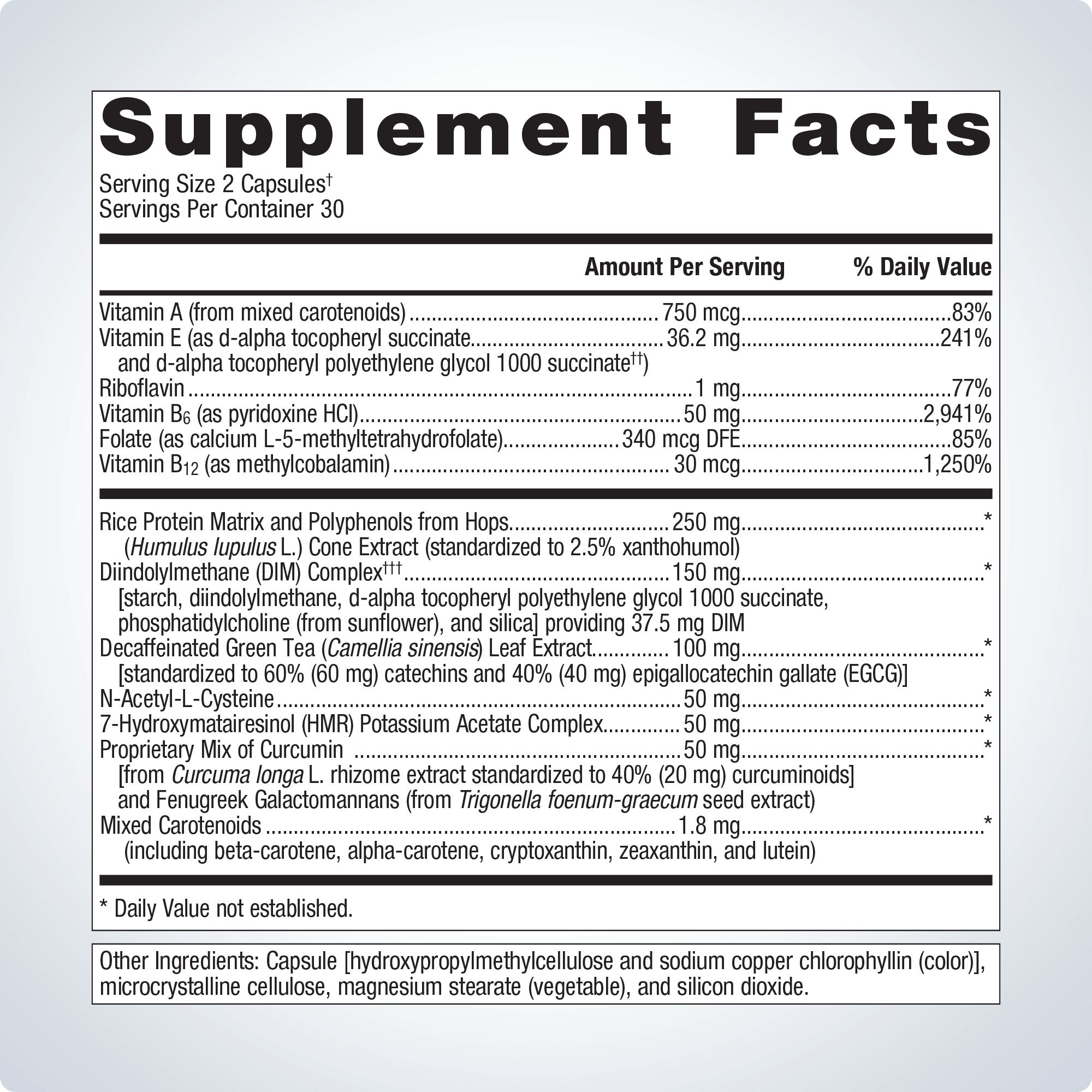 Supplement Facts

Serving Size 2 Capsules$^{†}$
Servings Per Container 30

Amount Per Serving % Daily Value

Vitamin A (from mixed carotenoids) 750 mcg 83%
Vitamin E (as d-alpha tocopheryl succinate 36.2 mg 241%
and d-alpha tocopheryl polyethylene glycol 1000 succinate$^{††}$)
Riboflavin 1 mg 77%
Vitamin $B_6$ (as pyridoxine HCl) 50 mg 2,941%
Folate (as calcium L-5-methyltetrahydrofolate) 340 mcg DFE 85%
Vitamin $B_{12}$ (as methylcobalamin) 30 mcg 1,250%

Rice Protein Matrix and Polyphenols from Hops 250 mg *
(Humulus lupulus L.) Cone Extract (standardized to 2.5% xanthohumol)
Diindolylmethane (DIM) Complex$^{†††}$ 150 mg *
[starch, diindolylmethane, d-alpha tocopheryl polyethylene glycol 1000 succinate, phosphatidylcholine (from sunflower), and silica] providing 37.5 mg DIM
Decaffeinated Green Tea (Camellia sinensis) Leaf Extract 100 mg *
[standardized to 60% (60 mg) catechins and 40% (40 mg) epigallocatechin gallate (EGCG)]
N-Acetyl-L-Cysteine 50 mg *
7-Hydroxymatairesinol (HMR) Potassium Acetate Complex 50 mg *
Proprietary Mix of Curcumin 50 mg *
[from Curcuma longa L. rhizome extract standardized to 40% (20 mg) curcuminoids] and Fenugreek Galactomannans (from Trigonella foenum-graecum seed extract)
Mixed Carotenoids 1.8 mg *
(including beta-carotene, alpha-carotene, cryptoxanthin, zeaxanthin, and lutein)

* Daily Value not established.

Other Ingredients: Capsule [hydroxypropylmethylcellulose and sodium copper chlorophyllin (color)], microcrystalline cellulose, magnesium stearate (vegetable), and silicon dioxide.